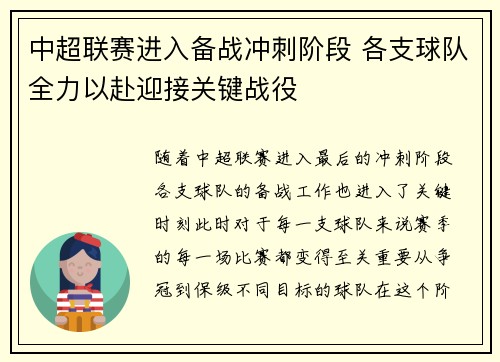 中超联赛进入备战冲刺阶段 各支球队全力以赴迎接关键战役

随着中超联赛进入最后的冲刺阶段各支球队的备战工作也进入了关键时刻此时对于每一支球队来说赛季的每一场比赛都变得至关重要从争冠到保级不同目标的球队在这个阶